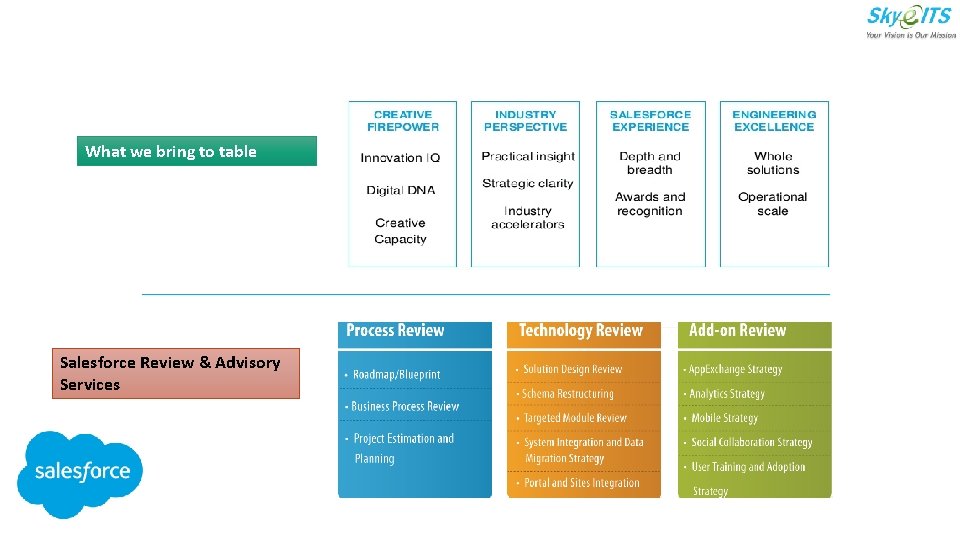 SkyeITS
Your Vision is Our Mission

What we bring to table

CREATIVE FIREPOWER
Innovation IQ
Digital DNA
Creative Capacity

INDUSTRY PERSPECTIVE
Practical insight
Strategic clarity
Industry accelerators

SALESFORCE EXPERIENCE
Depth and breadth
Awards and recognition

ENGINEERING EXCELLENCE
Whole solutions
Operational scale

Salesforce Review & Advisory Services

salesforce

Process Review
• Roadmap/Blueprint
• Business Process Review
• Project Estimation and Planning

Technology Review
• Solution Design Review
• Schema Restructuring
• Targeted Module Review
• System Integration and Data Migration Strategy
• Portal and Sites Integration

Add-on Review
• AppExchange Strategy
• Analytics Strategy
• Mobile Strategy
• Social Collaboration Strategy
• User Training and Adoption Strategy